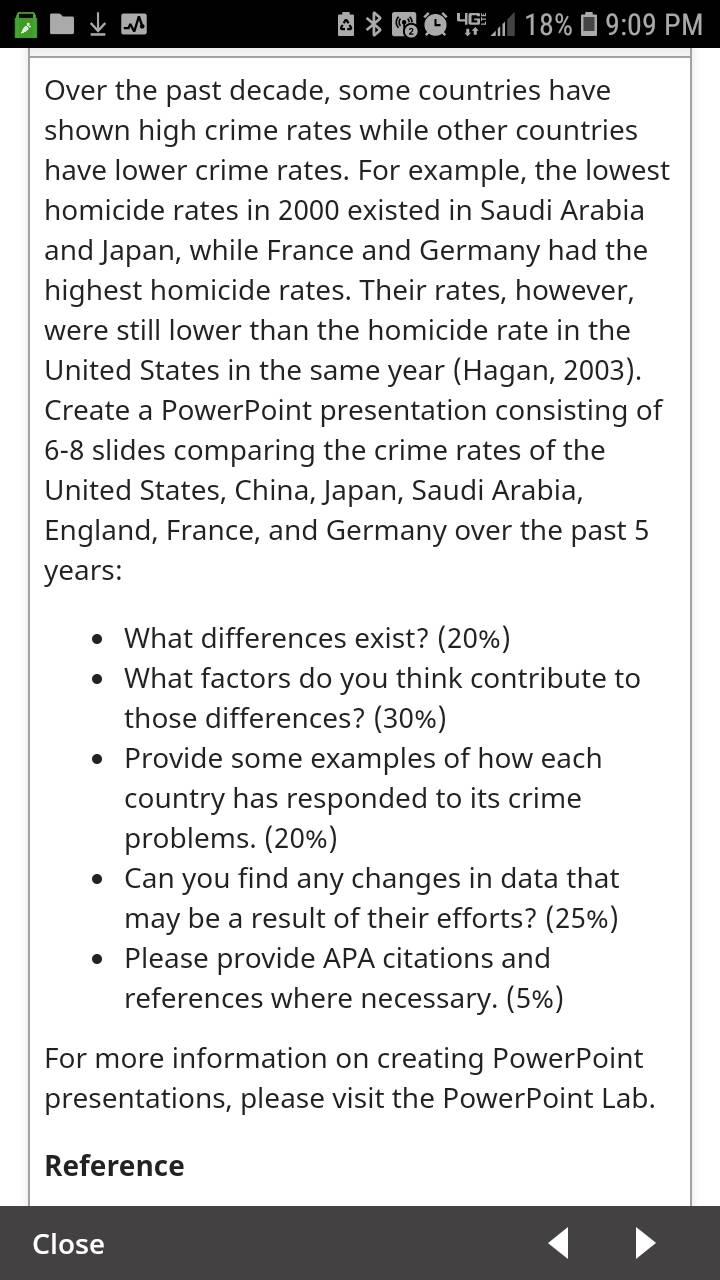 4G 18% 9:09 PM

Over the past decade, some countries have shown high crime rates while other countries have lower crime rates. For example, the lowest homicide rates in 2000 existed in Saudi Arabia and Japan, while France and Germany had the highest homicide rates. Their rates, however, were still lower than the homicide rate in the United States in the same year (Hagan, 2003). Create a PowerPoint presentation consisting of 6-8 slides comparing the crime rates of the United States, China, Japan, Saudi Arabia, England, France, and Germany over the past 5 years:

- What differences exist? (20%)
- What factors do you think contribute to those differences? (30%)
- Provide some examples of how each country has responded to its crime problems. (20%)
- Can you find any changes in data that may be a result of their efforts? (25%)
- Please provide APA citations and references where necessary. (5%)

For more information on creating PowerPoint presentations, please visit the PowerPoint Lab.

**Reference**

Close